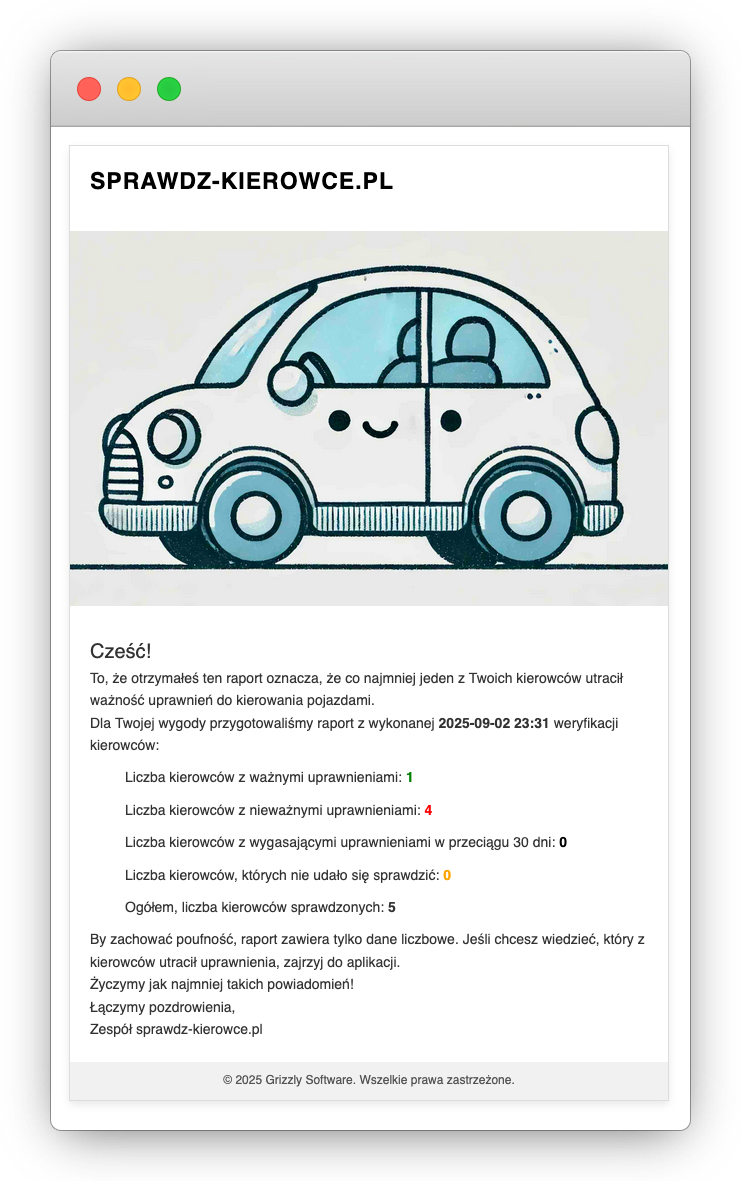 SPRAWDZ-KIEROWCE.PL

Cześć!
To, że otrzymałeś ten raport oznacza, że co najmniej jeden z Twoich kierowców utracił ważność uprawnień do kierowania pojazdami.
Dla Twojej wygody przygotowaliśmy raport z wykonanej 2025-09-02 23:31 weryfikacji kierowców:

Liczba kierowców z ważnymi uprawnieniami: 1

Liczba kierowców z nieważnymi uprawnieniami: 4

Liczba kierowców z wygasającymi uprawnieniami w przeciągu 30 dni: 0

Liczba kierowców, których nie udało się sprawdzić: 0

Ogółem, liczba kierowców sprawdzonych: 5

By zachować poufność, raport zawiera tylko dane liczbowe. Jeśli chcesz wiedzieć, który z kierowców utracił uprawnienia, zajrzyj do aplikacji.
Życzymy jak najmniej takich powiadomień!
Łączymy pozdrowienia,
Zespół sprawdz-kierowce.pl

© 2025 Grizzly Software. Wszelkie prawa zastrzeżone.